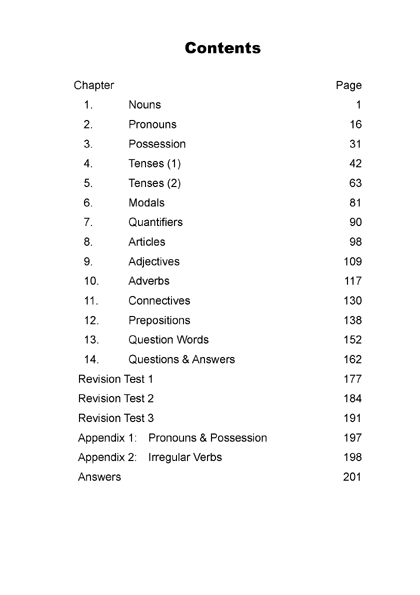 Contents

| Chapter | | Page |
|---|---|---|
| 1. | Nouns | 1 |
| 2. | Pronouns | 16 |
| 3. | Possession | 31 |
| 4. | Tenses (1) | 42 |
| 5. | Tenses (2) | 63 |
| 6. | Modals | 81 |
| 7. | Quantifiers | 90 |
| 8. | Articles | 98 |
| 9. | Adjectives | 109 |
| 10. | Adverbs | 117 |
| 11. | Connectives | 130 |
| 12. | Prepositions | 138 |
| 13. | Question Words | 152 |
| 14. | Questions & Answers | 162 |
| Revision Test 1 | | 177 |
| Revision Test 2 | | 184 |
| Revision Test 3 | | 191 |
| Appendix 1: | Pronouns & Possession | 197 |
| Appendix 2: | Irregular Verbs | 198 |
| Answers | | 201 |